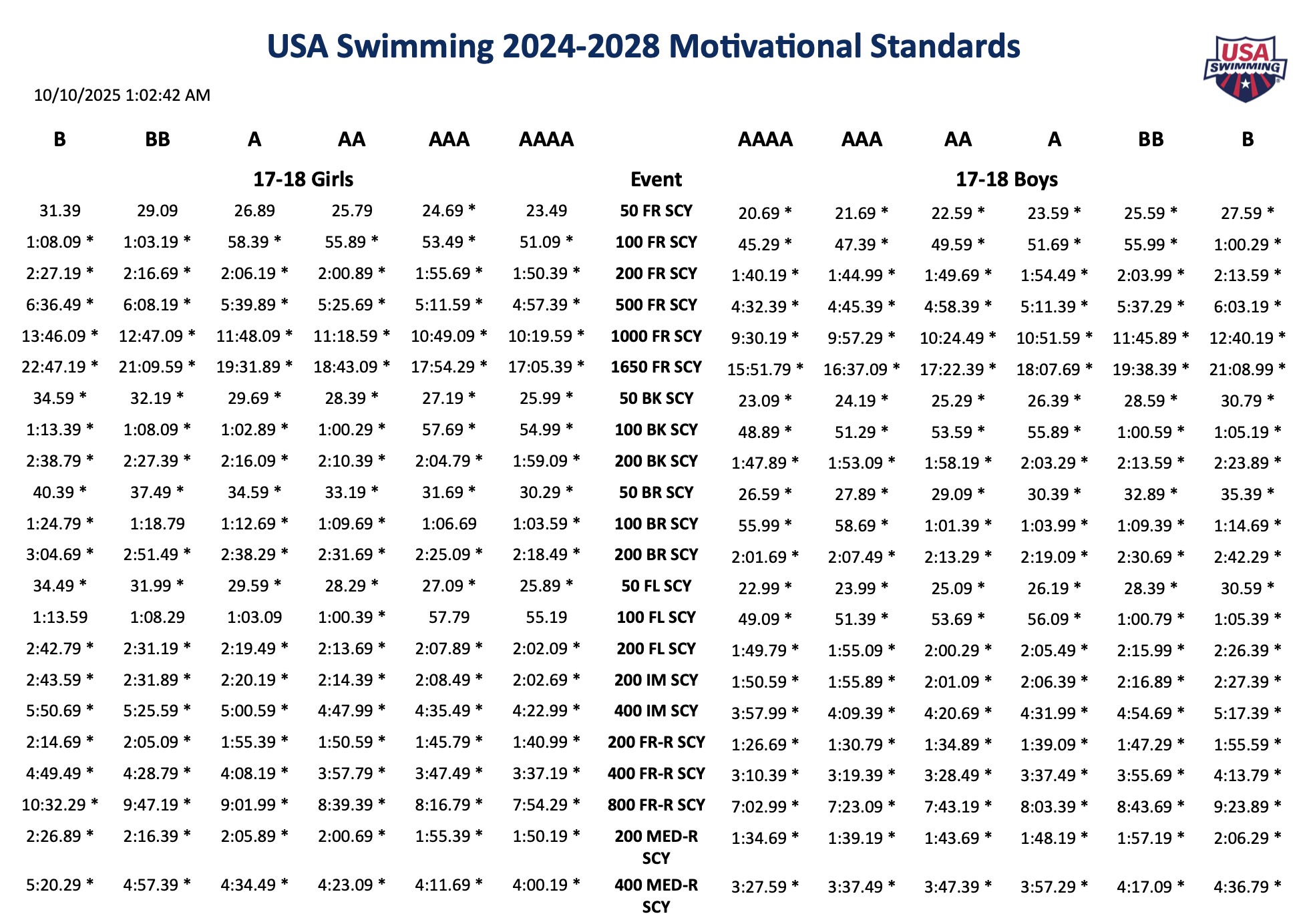 USA Swimming 2024-2028 Motivational Standards

USA SWIMMING

10/10/2025 1:02:42 AM

| B | BB | A | AA | AAA | AAAA | | AAAA | AAA | AA | A | BB | B |
|---|---|---|---|---|---|---|---|---|---|---|---|---|
| | | 17-18 Girls | | | | Event | | | 17-18 Boys | | | |
| 31.39 | 29.09 | 26.89 | 25.79 | 24.69 * | 23.49 | 50 FR SCY | 20.69 * | 21.69 * | 22.59 * | 23.59 * | 25.59 * | 27.59 * |
| 1:08.09 * | 1:03.19 * | 58.39 * | 55.89 * | 53.49 * | 51.09 * | 100 FR SCY | 45.29 * | 47.39 * | 49.59 * | 51.69 * | 55.99 * | 1:00.29 * |
| 2:27.19 * | 2:16.69 * | 2:06.19 * | 2:00.89 * | 1:55.69 * | 1:50.39 * | 200 FR SCY | 1:40.19 * | 1:44.99 * | 1:49.69 * | 1:54.49 * | 2:03.99 * | 2:13.59 * |
| 6:36.49 * | 6:08.19 * | 5:39.89 * | 5:25.69 * | 5:11.59 * | 4:57.39 * | 500 FR SCY | 4:32.39 * | 4:45.39 * | 4:58.39 * | 5:11.39 * | 5:37.29 * | 6:03.19 * |
| 13:46.09 * | 12:47.09 * | 11:48.09 * | 11:18.59 * | 10:49.09 * | 10:19.59 * | 1000 FR SCY | 9:30.19 * | 9:57.29 * | 10:24.49 * | 10:51.59 * | 11:45.89 * | 12:40.19 * |
| 22:47.19 * | 21:09.59 * | 19:31.89 * | 18:43.09 * | 17:54.29 * | 17:05.39 * | 1650 FR SCY | 15:51.79 * | 16:37.09 * | 17:22.39 * | 18:07.69 * | 19:38.39 * | 21:08.99 * |
| 34.59 * | 32.19 * | 29.69 * | 28.39 * | 27.19 * | 25.99 * | 50 BK SCY | 23.09 * | 24.19 * | 25.29 * | 26.39 * | 28.59 * | 30.79 * |
| 1:13.39 * | 1:08.09 * | 1:02.89 * | 1:00.29 * | 57.69 * | 54.99 * | 100 BK SCY | 48.89 * | 51.29 * | 53.59 * | 55.89 * | 1:00.59 * | 1:05.19 * |
| 2:38.79 * | 2:27.39 * | 2:16.09 * | 2:10.39 * | 2:04.79 * | 1:59.09 * | 200 BK SCY | 1:47.89 * | 1:53.09 * | 1:58.19 * | 2:03.29 * | 2:13.59 * | 2:23.89 * |
| 40.39 * | 37.49 * | 34.59 * | 33.19 * | 31.69 * | 30.29 * | 50 BR SCY | 26.59 * | 27.89 * | 29.09 * | 30.39 * | 32.89 * | 35.39 * |
| 1:24.79 * | 1:18.79 | 1:12.69 * | 1:09.69 * | 1:06.69 | 1:03.59 * | 100 BR SCY | 55.99 * | 58.69 * | 1:01.39 * | 1:03.99 * | 1:09.39 * | 1:14.69 * |
| 3:04.69 * | 2:51.49 * | 2:38.29 * | 2:31.69 * | 2:25.09 * | 2:18.49 * | 200 BR SCY | 2:01.69 * | 2:07.49 * | 2:13.29 * | 2:19.09 * | 2:30.69 * | 2:42.29 * |
| 34.49 * | 31.99 * | 29.59 * | 28.29 * | 27.09 * | 25.89 * | 50 FL SCY | 22.99 * | 23.99 * | 25.09 * | 26.19 * | 28.39 * | 30.59 * |
| 1:13.59 | 1:08.29 | 1:03.09 | 1:00.39 * | 57.79 | 55.19 | 100 FL SCY | 49.09 * | 51.39 * | 53.69 * | 56.09 * | 1:00.79 * | 1:05.39 * |
| 2:42.79 * | 2:31.19 * | 2:19.49 * | 2:13.69 * | 2:07.89 * | 2:02.09 * | 200 FL SCY | 1:49.79 * | 1:55.09 * | 2:00.29 * | 2:05.49 * | 2:15.99 * | 2:26.39 * |
| 2:43.59 * | 2:31.89 * | 2:20.19 * | 2:14.39 * | 2:08.49 * | 2:02.69 * | 200 IM SCY | 1:50.59 * | 1:55.89 * | 2:01.09 * | 2:06.39 * | 2:16.89 * | 2:27.39 * |
| 5:50.69 * | 5:25.59 * | 5:00.59 * | 4:47.99 * | 4:35.49 * | 4:22.99 * | 400 IM SCY | 3:57.99 * | 4:09.39 * | 4:20.69 * | 4:31.99 * | 4:54.69 * | 5:17.39 * |
| 2:14.69 * | 2:05.09 * | 1:55.39 * | 1:50.59 * | 1:45.79 * | 1:40.99 * | 200 FR-R SCY | 1:26.69 * | 1:30.79 * | 1:34.89 * | 1:39.09 * | 1:47.29 * | 1:55.59 * |
| 4:49.49 * | 4:28.79 * | 4:08.19 * | 3:57.79 * | 3:47.49 * | 3:37.19 * | 400 FR-R SCY | 3:10.39 * | 3:19.39 * | 3:28.49 * | 3:37.49 * | 3:55.69 * | 4:13.79 * |
| 10:32.29 * | 9:47.19 * | 9:01.99 * | 8:39.39 * | 8:16.79 * | 7:54.29 * | 800 FR-R SCY | 7:02.99 * | 7:23.09 * | 7:43.19 * | 8:03.39 * | 8:43.69 * | 9:23.89 * |
| 2:26.89 * | 2:16.39 * | 2:05.89 * | 2:00.69 * | 1:55.39 * | 1:50.19 * | 200 MED-R SCY | 1:34.69 * | 1:39.19 * | 1:43.69 * | 1:48.19 * | 1:57.19 * | 2:06.29 * |
| 5:20.29 * | 4:57.39 * | 4:34.49 * | 4:23.09 * | 4:11.69 * | 4:00.19 * | 400 MED-R SCY | 3:27.59 * | 3:37.49 * | 3:47.39 * | 3:57.29 * | 4:17.09 * | 4:36.79 * |